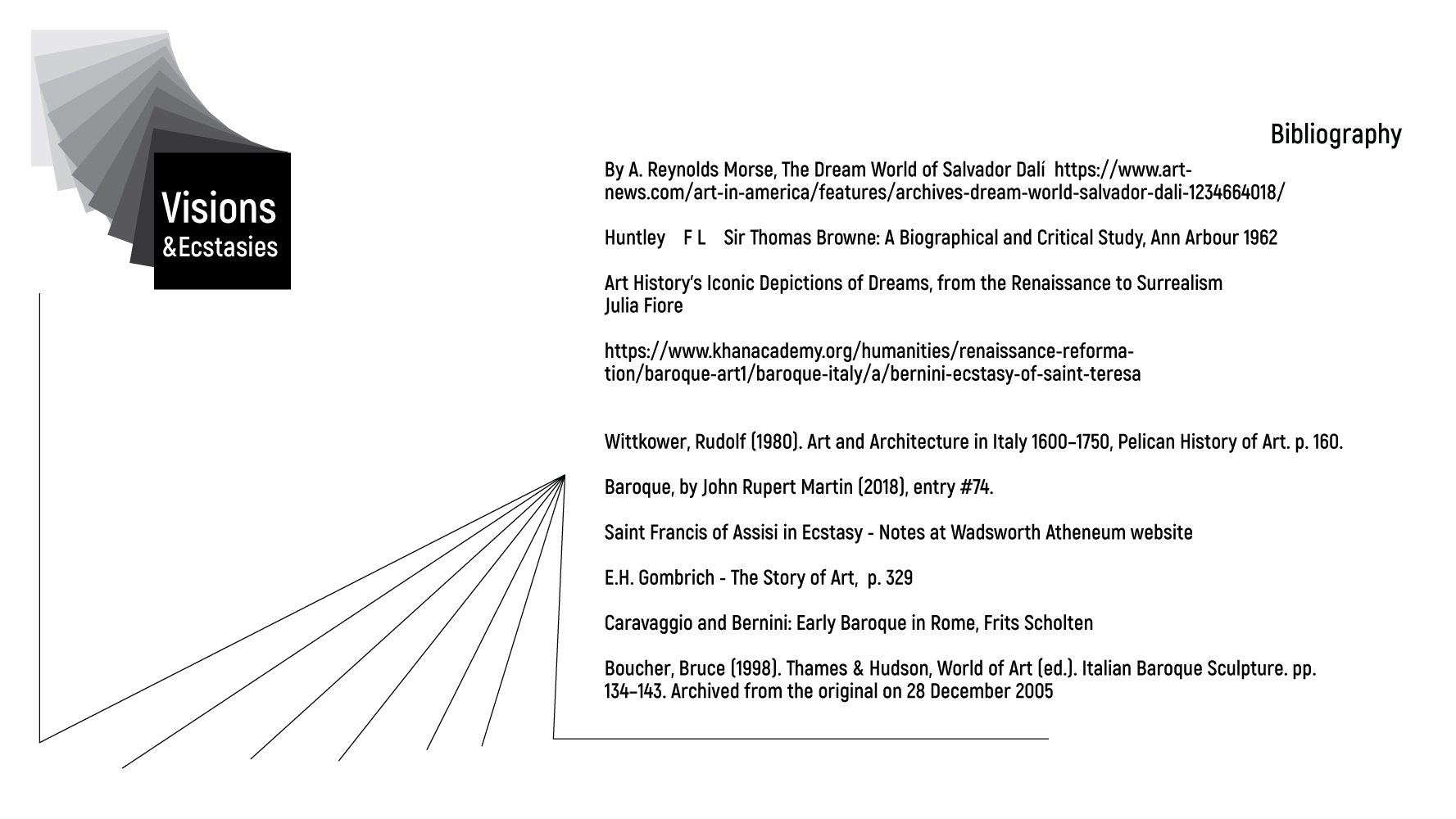 Visions
&Ecstasies

Bibliography

By A. Reynolds Morse, The Dream World of Salvador Dalí https://www.artnews.com/art-in-america/features/archives-dream-world-salvador-dali-1234664018/

Huntley F L Sir Thomas Browne: A Biographical and Critical Study, Ann Arbour 1962

Art History's Iconic Depictions of Dreams, from the Renaissance to Surrealism
Julia Fiore

https://www.khanacademy.org/humanities/renaissance-reformation/baroque-art1/baroque-italy/a/bernini-ecstasy-of-saint-teresa

Wittkower, Rudolf (1980). Art and Architecture in Italy 1600–1750, Pelican History of Art. p. 160.

Baroque, by John Rupert Martin (2018), entry #74.

Saint Francis of Assisi in Ecstasy - Notes at Wadsworth Atheneum website

E.H. Gombrich - The Story of Art, p. 329

Caravaggio and Bernini: Early Baroque in Rome, Frits Scholten

Boucher, Bruce (1998). Thames & Hudson, World of Art (ed.). Italian Baroque Sculpture. pp. 134–143. Archived from the original on 28 December 2005